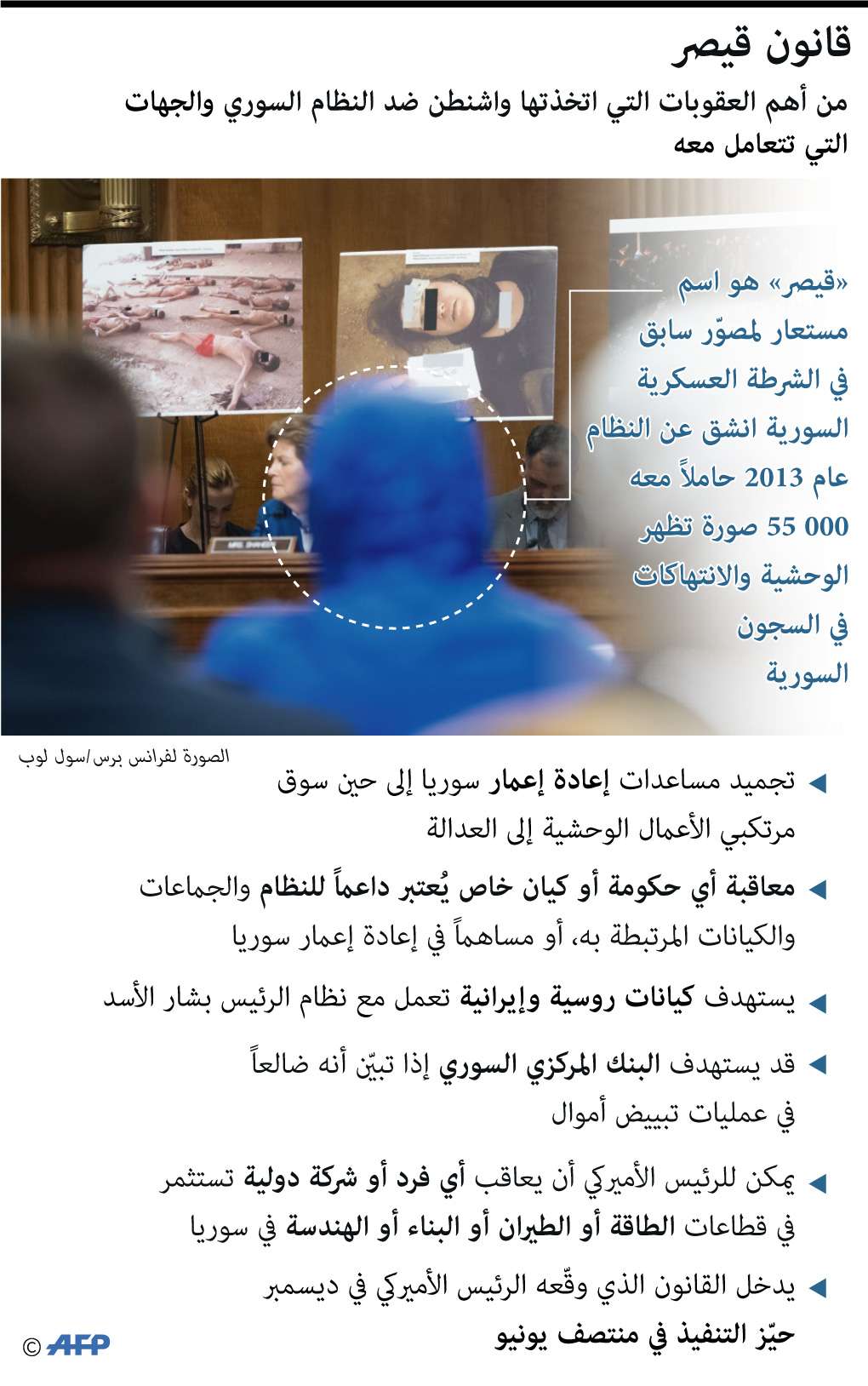 قانون قيصر

من أهم العقوبات التي اتخذتها واشنطن ضد النظام السوري والجهات التي تتعامل معه

«قيصر» هو اسم مستعار لمصوّر سابق في الشرطة العسكرية السورية انشق عن النظام عام 2013 حاملاً معه 55 000 صورة تظهر الوحشية والانتهاكات في السجون السورية

الصورة لفرانس برس/سول لوب

◄ تجميد مساعدات إعادة إعمار سوريا إلى حين سوق مرتكبي الأعمال الوحشية إلى العدالة

◄ معاقبة أي حكومة أو كيان خاص يُعتبر داعماً للنظام والجماعات والكيانات المرتبطة به، أو مساهماً في إعادة إعمار سوريا

◄ يستهدف كيانات روسية وإيرانية تعمل مع نظام الرئيس بشار الأسد

◄ قد يستهدف البنك المركزي السوري إذا تبيّن أنه ضالعاً في عمليات تبييض أموال

◄ يمكن للرئيس الأميركي أن يعاقب أي فرد أو شركة دولية تستثمر في قطاعات الطاقة أو الطيران أو البناء أو الهندسة في سوريا

◄ يدخل القانون الذي وقّعه الرئيس الأميركي في ديسمبر حيّز التنفيذ في منتصف يونيو

© AFP